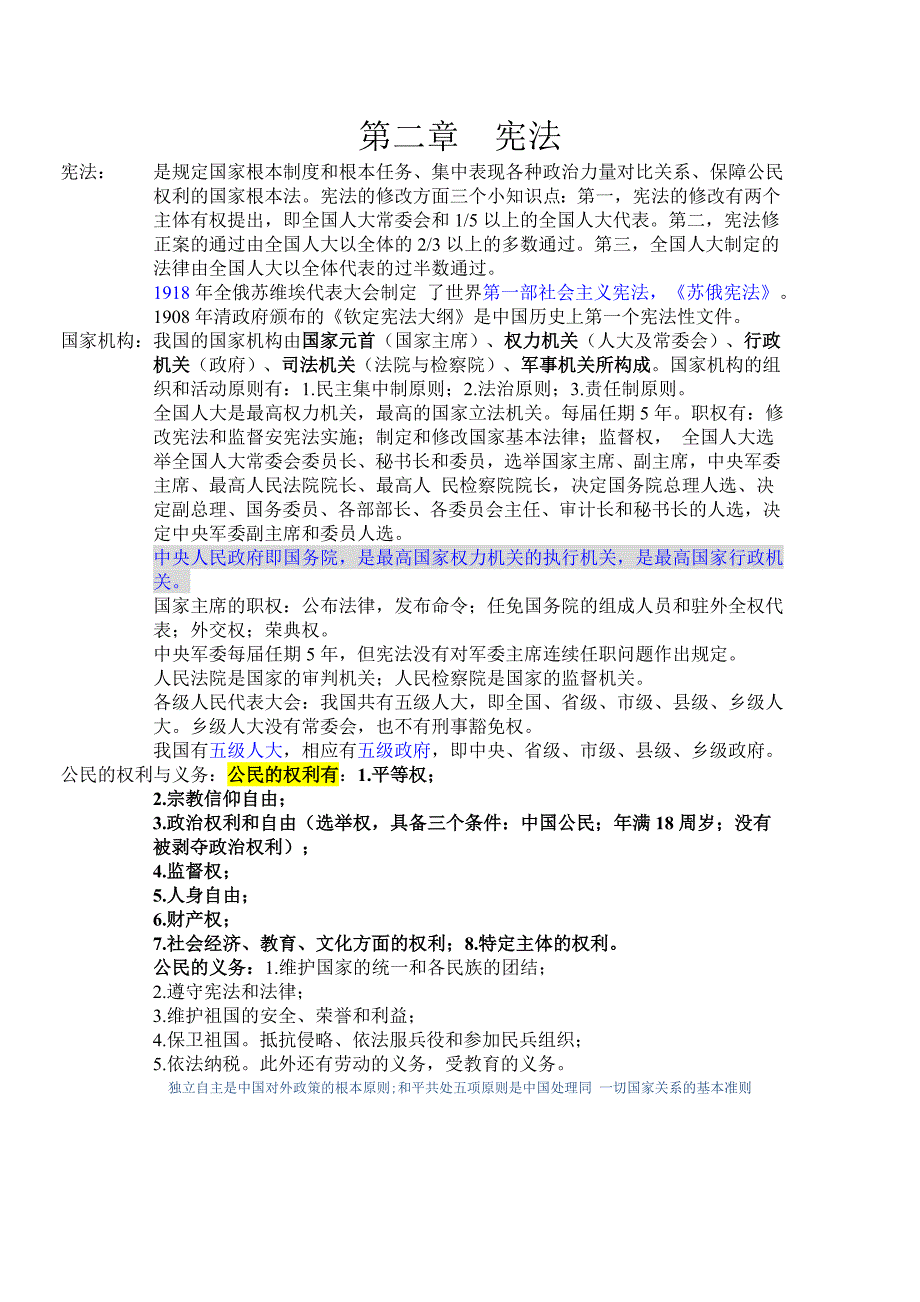 第二章　宪法

宪法：　是规定国家根本制度和根本任务、集中表现各种政治力量对比关系、保障公民权利的国家根本法。宪法的修改方面三个小知识点：第一，宪法的修改有两个主体有权提出，即全国人大常委会和 1/5 以上的全国人大代表。第二，宪法修正案的通过由全国人大以全体的 2/3 以上的多数通过。第三，全国人大制定的法律由全国人大以全体代表的过半数通过。

1918 年全俄苏维埃代表大会制定 了世界第一部社会主义宪法，《苏俄宪法》。

1908 年清政府颁布的《钦定宪法大纲》是中国历史上第一个宪法性文件。

国家机构：我国的国家机构由国家元首（国家主席）、权力机关（人大及常委会）、行政机关（政府）、司法机关（法院与检察院）、军事机关所构成。国家机构的组织和活动原则有：1.民主集中制原则；2.法治原则；3.责任制原则。

全国人大是最高权力机关，最高的国家立法机关。每届任期 5 年。职权有：修改宪法和监督安宪法实施；制定和修改国家基本法律；监督权， 全国人大选举全国人大常委会委员长、秘书长和委员，选举国家主席、副主席，中央军委主席、最高人民法院院长、最高人 民检察院院长，决定国务院总理人选、决定副总理、国务委员、各部部长、各委员会主任、审计长和秘书长的人选，决定中央军委副主席和委员人选。

中央人民政府即国务院，是最高国家权力机关的执行机关，是最高国家行政机关。

国家主席的职权：公布法律，发布命令；任免国务院的组成人员和驻外全权代表；外交权；荣典权。

中央军委每届任期 5 年，但宪法没有对军委主席连续任职问题作出规定。

人民法院是国家的审判机关；人民检察院是国家的监督机关。

各级人民代表大会：我国共有五级人大，即全国、省级、市级、县级、乡级人大。乡级人大没有常委会，也不有刑事豁免权。

我国有五级人大，相应有五级政府，即中央、省级、市级、县级、乡级政府。

公民的权利与义务：公民的权利有：1.平等权；

2.宗教信仰自由；

3.政治权利和自由（选举权，具备三个条件：中国公民；年满 18 周岁；没有被剥夺政治权利）；

4.监督权；

5.人身自由；

6.财产权；

7.社会经济、教育、文化方面的权利；8.特定主体的权利。

公民的义务：1.维护国家的统一和各民族的团结；

2.遵守宪法和法律；

3.维护祖国的安全、荣誉和利益；

4.保卫祖国。抵抗侵略、依法服兵役和参加民兵组织；

5.依法纳税。此外还有劳动的义务，受教育的义务。

独立自主是中国对外政策的根本原则；和平共处五项原则是中国处理同 一切国家关系的基本准则